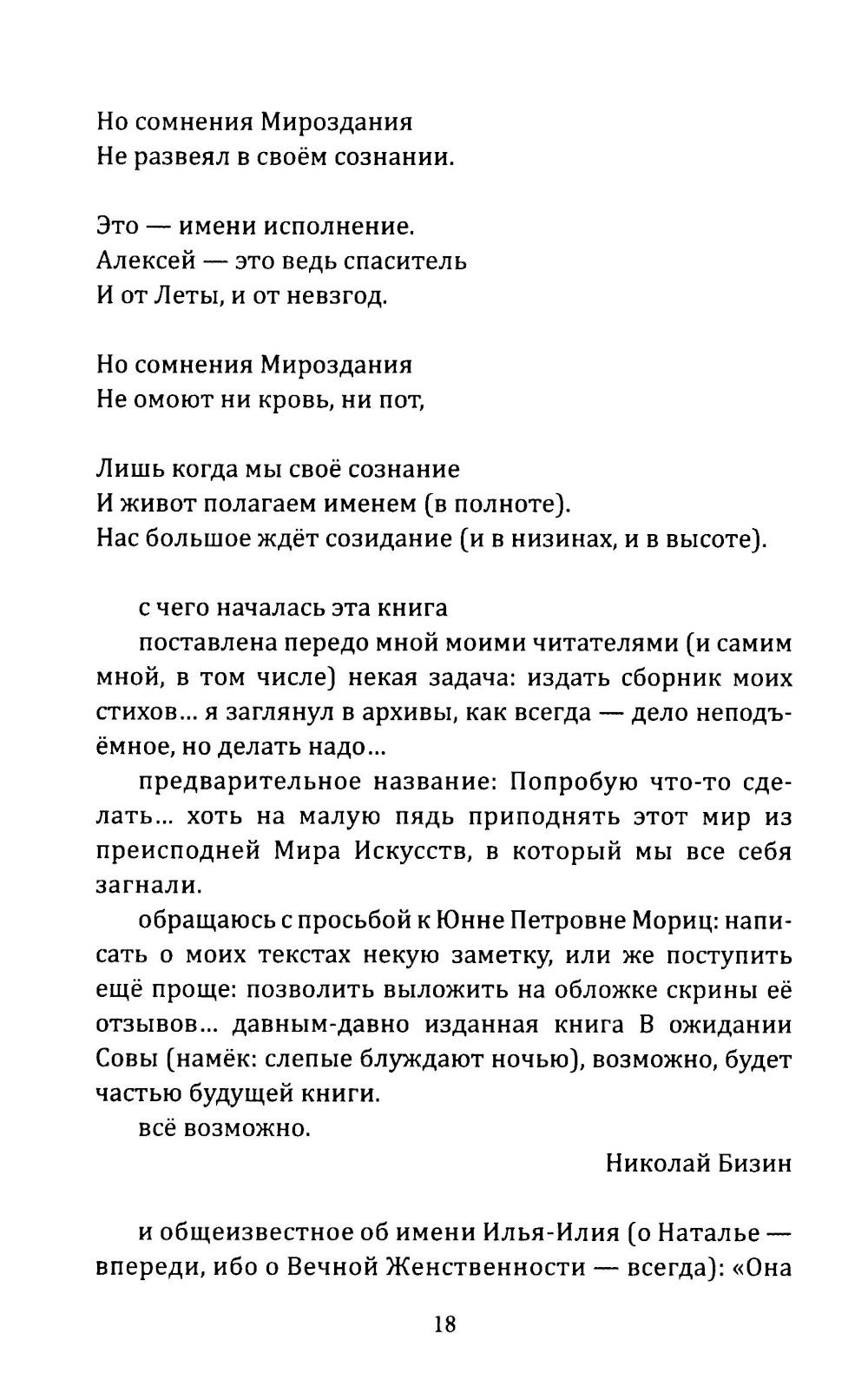 Но сомнения Мироздания
Не развеял в своём сознании.

Это — имени исполнение.
Алексей — это ведь спаситель
И от Леты, и от невзгод.

Но сомнения Мироздания
Не омоют ни кровь, ни пот,

Лишь когда мы своё сознание
И живот полагаем именем (в полноте).
Нас большое ждёт созидание (и в низинах, и в высоте).

с чего началась эта книга

поставлена передо мной моими читателями (и самим мной, в том числе) некая задача: издать сборник моих стихов... я заглянул в архивы, как всегда — дело неподъёмное, но делать надо...

предварительное название: Попробую что-то сделать... хоть на малую пядь приподнять этот мир из преисподней Мира Искусств, в который мы все себя загнали.

обращаюсь с просьбой к Юнне Петровне Мориц: написать о моих текстах некую заметку, или же поступить ещё проще: позволить выложить на обложке скрины её отзывов... давным-давно изданная книга В ожидании Совы (намёк: слепые блуждают ночью), возможно, будет частью будущей книги.

всё возможно.

Николай Бизин

и общеизвестное об имени Илья-Илия (о Наталье — впереди, ибо о Вечной Женственности — всегда): «Она

18